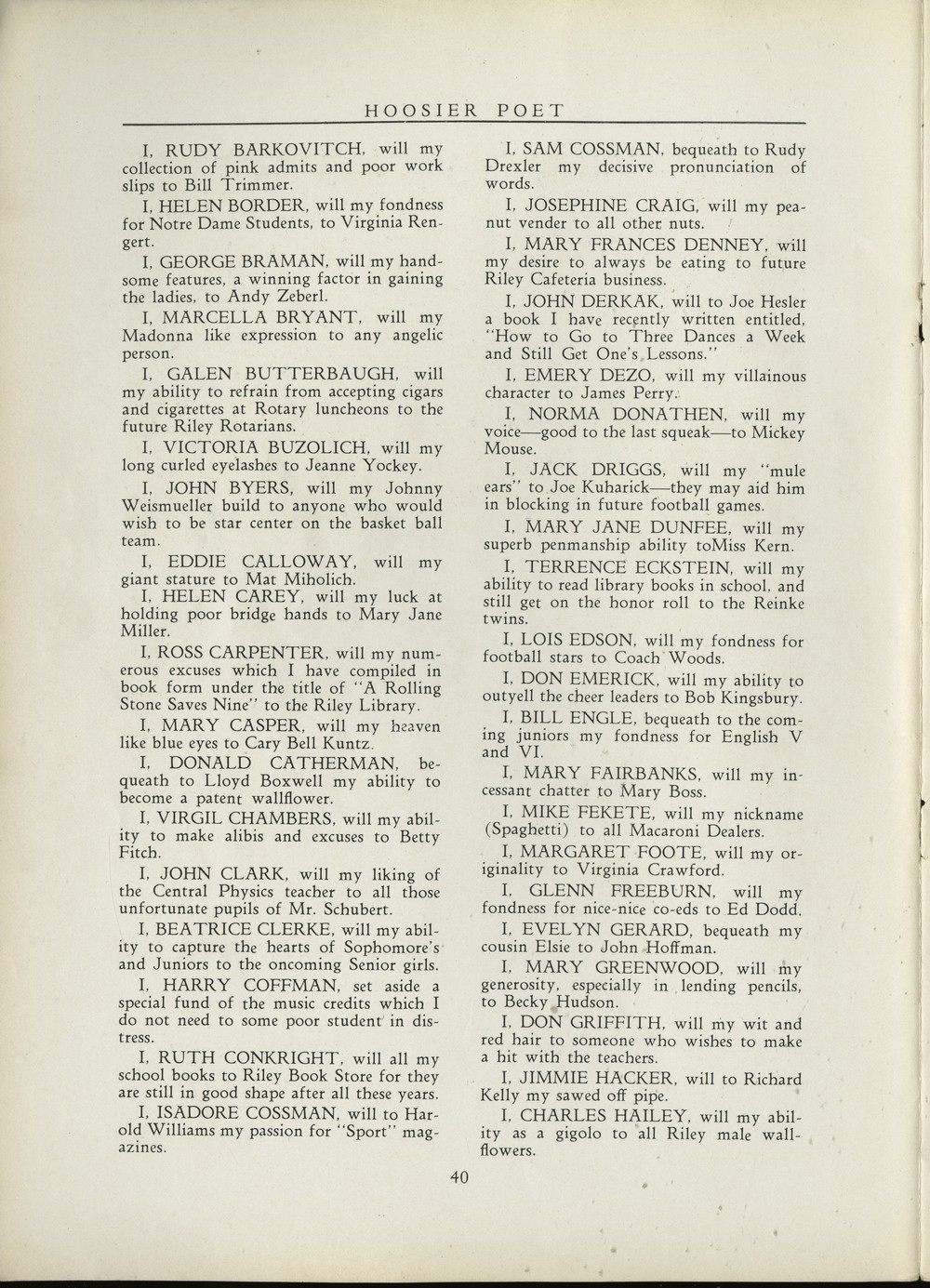 HOOSIER POET

I, RUDY BARKOVITCH, will my collection of pink admits and poor work slips to Bill Trimmer.

I, HELEN BORDER, will my fondness for Notre Dame Students, to Virginia Rengert.

I, GEORGE BRAMAN, will my handsome features, a winning factor in gaining the ladies, to Andy Zeberl.

I, MARCELLA BRYANT, will my Madonna like expression to any angelic person.

I, GALEN BUTTERBAUGH, will my ability to refrain from accepting cigars and cigarettes at Rotary luncheons to the future Riley Rotarians.

I, VICTORIA BUZOLICH, will my long curled eyelashes to Jeanne Yockey.

I, JOHN BYERS, will my Johnny Weismueller build to anyone who would wish to be star center on the basket ball team.

I, EDDIE CALLOWAY, will my giant stature to Mat Miholich.

I, HELEN CAREY, will my luck at holding poor bridge hands to Mary Jane Miller.

I, ROSS CARPENTER, will my numerous excuses which I have compiled in book form under the title of "A Rolling Stone Saves Nine" to the Riley Library.

I, MARY CASPER, will my heaven like blue eyes to Cary Bell Kuntz.

I, DONALD CATHERMAN, bequeath to Lloyd Boxwell my ability to become a patent wallflower.

I, VIRGIL CHAMBERS, will my ability to make alibis and excuses to Betty Fitch.

I, JOHN CLARK, will my liking of the Central Physics teacher to all those unfortunate pupils of Mr. Schubert.

I, BEATRICE CLERKE, will my ability to capture the hearts of Sophomore's and Juniors to the oncoming Senior girls.

I, HARRY COFFMAN, set aside a special fund of the music credits which I do not need to some poor student in distress.

I, RUTH CONKRIGHT, will all my school books to Riley Book Store for they are still in good shape after all these years.

I, ISADORE COSSMAN, will to Harold Williams my passion for "Sport" magazines.

I, SAM COSSMAN, bequeath to Rudy Drexler my decisive pronunciation of words.

I, JOSEPHINE CRAIG, will my peanut vender to all other nuts.

I, MARY FRANCES DENNEY, will my desire to always be eating to future Riley Cafeteria business.

I, JOHN DERKAK, will to Joe Hesler a book I have recently written entitled, "How to Go to Three Dances a Week and Still Get One's Lessons."

I, EMERY DEZO, will my villainous character to James Perry.

I, NORMA DONATHEN, will my voice—good to the last squeak—to Mickey Mouse.

I, JACK DRIGGS, will my "mule ears" to Joe Kuharick—they may aid him in blocking in future football games.

I, MARY JANE DUNFEE, will my superb penmanship ability toMiss Kern.

I, TERRENCE ECKSTEIN, will my ability to read library books in school, and still get on the honor roll to the Reinke twins.

I, LOIS EDSON, will my fondness for football stars to Coach Woods.

I, DON EMERICK, will my ability to outyell the cheer leaders to Bob Kingsbury.

I, BILL ENGLE, bequeath to the coming juniors my fondness for English V and VI.

I, MARY FAIRBANKS, will my incessant chatter to Mary Boss.

I, MIKE FEKETE, will my nickname (Spaghetti) to all Macaroni Dealers.

I, MARGARET FOOTE, will my originality to Virginia Crawford.

I, GLENN FREEBURN, will my fondness for nice-nice co-eds to Ed Dodd.

I, EVELYN GERARD, bequeath my cousin Elsie to John Hoffman.

I, MARY GREENWOOD, will my generosity, especially in lending pencils, to Becky Hudson.

I, DON GRIFFITH, will my wit and red hair to someone who wishes to make a hit with the teachers.

I, JIMMIE HACKER, will to Richard Kelly my sawed off pipe.

I, CHARLES HAILEY, will my ability as a gigolo to all Riley male wallflowers.

40